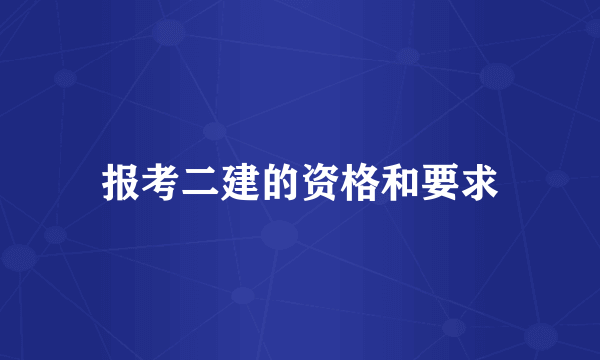 报考二建的资格和要求